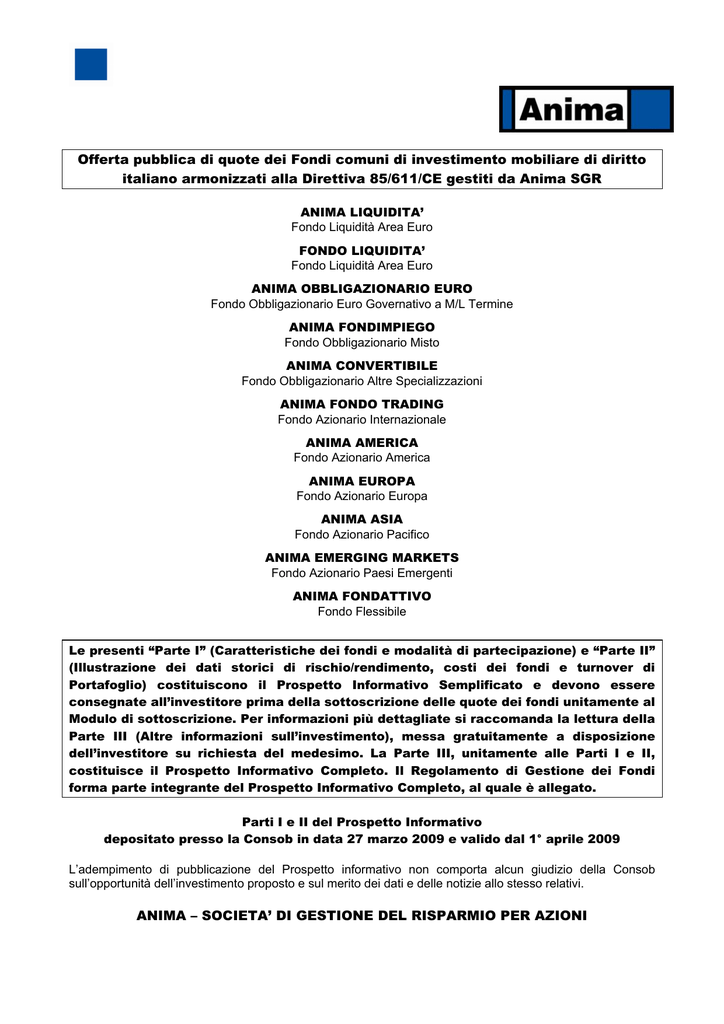 Anima

Offerta pubblica di quote dei Fondi comuni di investimento mobiliare di diritto italiano armonizzati alla Direttiva 85/611/CE gestiti da Anima SGR

ANIMA LIQUIDITA'
Fondo Liquidità Area Euro

FONDO LIQUIDITA'
Fondo Liquidità Area Euro

ANIMA OBBLIGAZIONARIO EURO
Fondo Obbligazionario Euro Governativo a M/L Termine

ANIMA FONDIMPIEGO
Fondo Obbligazionario Misto

ANIMA CONVERTIBILE
Fondo Obbligazionario Altre Specializzazioni

ANIMA FONDO TRADING
Fondo Azionario Internazionale

ANIMA AMERICA
Fondo Azionario America

ANIMA EUROPA
Fondo Azionario Europa

ANIMA ASIA
Fondo Azionario Pacifico

ANIMA EMERGING MARKETS
Fondo Azionario Paesi Emergenti

ANIMA FONDATTIVO
Fondo Flessibile

Le presenti "Parte I" (Caratteristiche dei fondi e modalità di partecipazione) e "Parte II" (Illustrazione dei dati storici di rischio/rendimento, costi dei fondi e turnover di Portafoglio) costituiscono il Prospetto Informativo Semplificato e devono essere consegnate all'investitore prima della sottoscrizione delle quote dei fondi unitamente al Modulo di sottoscrizione. Per informazioni più dettagliate si raccomanda la lettura della Parte III (Altre informazioni sull'investimento), messa gratuitamente a disposizione dell'investitore su richiesta del medesimo. La Parte III, unitamente alle Parti I e II, costituisce il Prospetto Informativo Completo. Il Regolamento di Gestione dei Fondi forma parte integrante del Prospetto Informativo Completo, al quale è allegato.

Parti I e II del Prospetto Informativo
depositato presso la Consob in data 27 marzo 2009 e valido dal 1° aprile 2009

L'adempimento di pubblicazione del Prospetto informativo non comporta alcun giudizio della Consob sull'opportunità dell'investimento proposto e sul merito dei dati e delle notizie allo stesso relativi.

ANIMA – SOCIETA' DI GESTIONE DEL RISPARMIO PER AZIONI